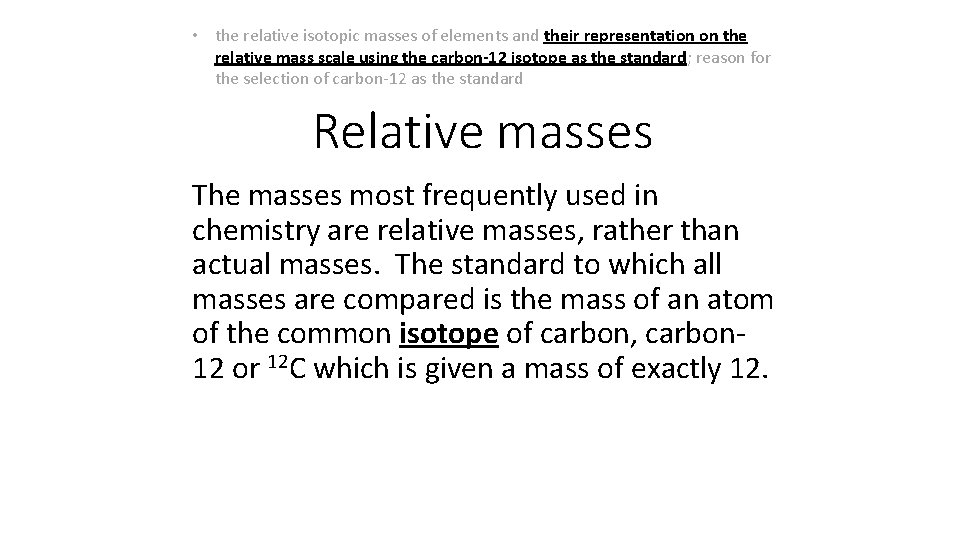 • the relative isotopic masses of elements and their representation on the relative mass scale using the carbon-12 isotope as the standard; reason for the selection of carbon-12 as the standard

Relative masses

The masses most frequently used in chemistry are relative masses, rather than actual masses. The standard to which all masses are compared is the mass of an atom of the common isotope of carbon, carbon-12 or $^{12}C$ which is given a mass of exactly 12.